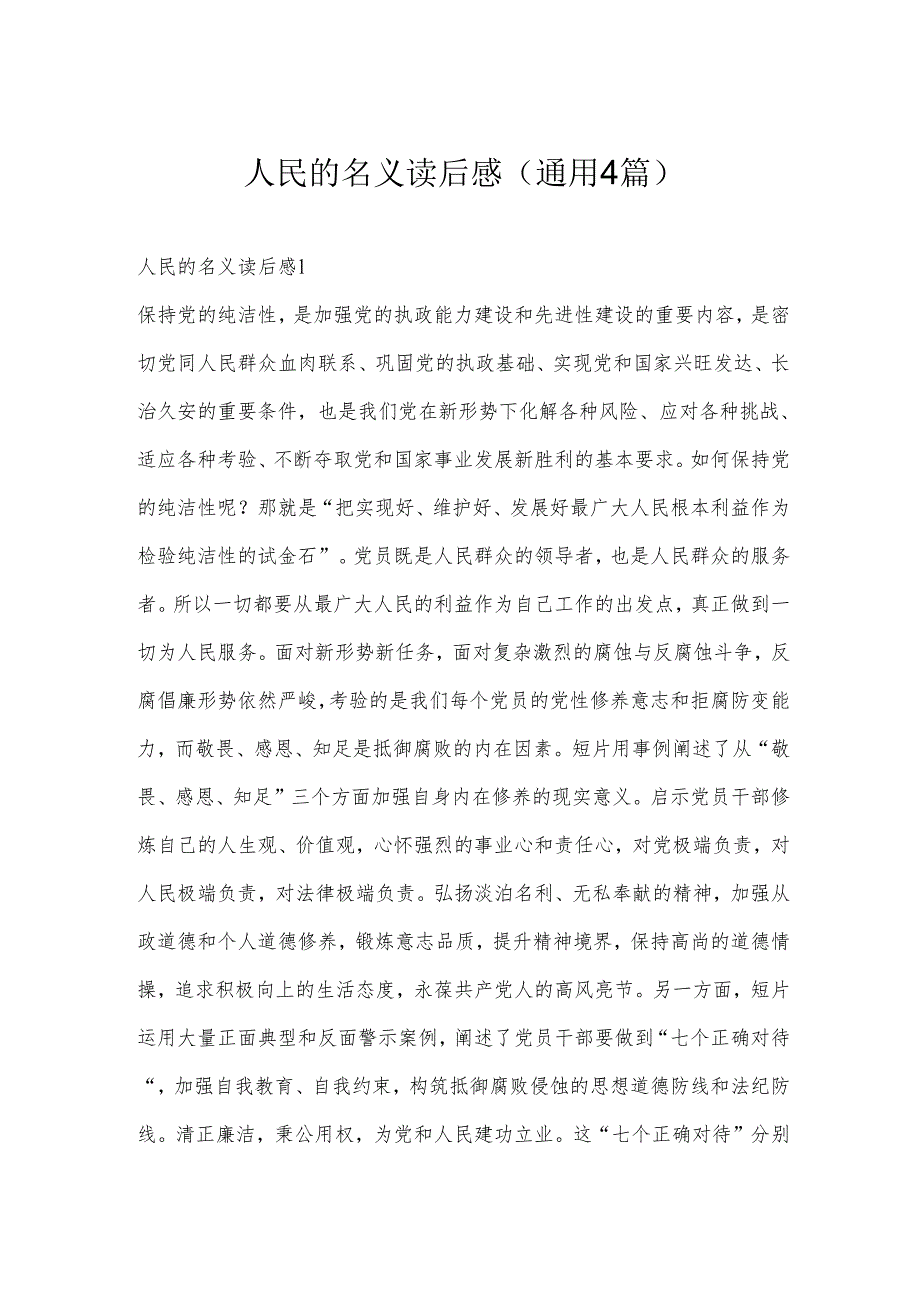 人民的名义读后感（通用4篇）

人民的名义读后感1

保持党的纯洁性，是加强党的执政能力建设和先进性建设的重要内容，是密切党同人民群众血肉联系、巩固党的执政基础、实现党和国家兴旺发达、长治久安的重要条件，也是我们党在新形势下化解各种风险、应对各种挑战、适应各种考验、不断夺取党和国家事业发展新胜利的基本要求。如何保持党的纯洁性呢？那就是“把实现好、维护好、发展好最广大人民根本利益作为检验纯洁性的试金石”。党员既是人民群众的领导者，也是人民群众的服务者。所以一切都要从最广大人民的利益作为自己工作的出发点，真正做到一切为人民服务。面对新形势新任务，面对复杂激烈的腐蚀与反腐蚀斗争，反腐倡廉形势依然严峻，考验的是我们每个党员的党性修养意志和拒腐防变能力，而敬畏、感恩、知足是抵御腐败的内在因素。短片用事例阐述了从“敬畏、感恩、知足”三个方面加强自身内在修养的现实意义。启示党员干部修炼自己的人生观、价值观，心怀强烈的事业心和责任心，对党极端负责，对人民极端负责，对法律极端负责。弘扬淡泊名利、无私奉献的精神，加强从政道德和个人道德修养，锻炼意志品质，提升精神境界，保持高尚的道德情操，追求积极向上的生活态度，永葆共产党人的高风亮节。另一方面，短片运用大量正面典型和反面警示案例，阐述了党员干部要做到“七个正确对待“，加强自我教育、自我约束，构筑抵御腐败侵蚀的思想道德防线和法纪防线。清正廉洁，秉公用权，为党和人民建功立业。这“七个正确对待”分别